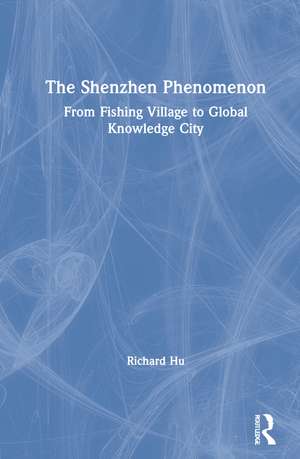 The Shenzhen Phenomenon

From Fishing Village to Global Knowledge City

Richard Hu

ROUTLEDGE